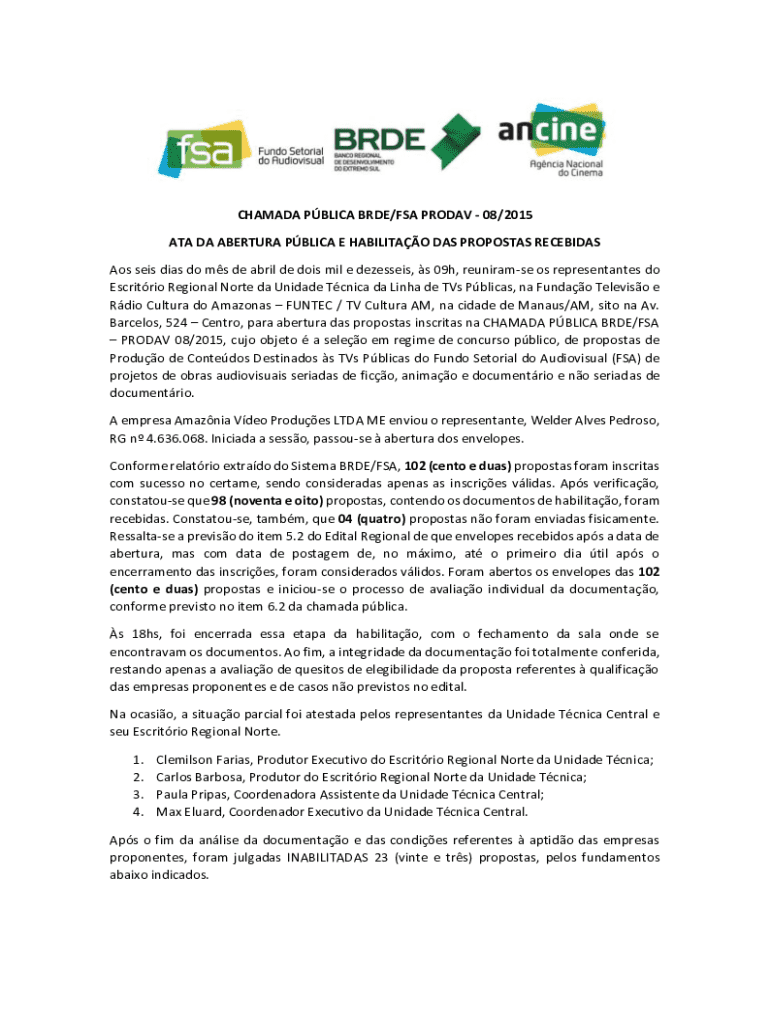 fsa Fundo Setorial do Audiovisual

BRDE BANCO REGIONAL DE DESENVOLVIMENTO DO EXTREMO SUL

ancine Agência Nacional do Cinema

CHAMADA PÚBLICA BRDE/FSA PRODAV - 08/2015

ATA DA ABERTURA PÚBLICA E HABILITAÇÃO DAS PROPOSTAS RECEBIDAS

Aos seis dias do mês de abril de dois mil e dezesseis, às 09h, reuniram-se os representantes do Escritório Regional Norte da Unidade Técnica da Linha de TVs Públicas, na Fundação Televisão e Rádio Cultura do Amazonas – FUNTEC / TV Cultura AM, na cidade de Manaus/AM, sito na Av. Barcelos, 524 – Centro, para abertura das propostas inscritas na CHAMADA PÚBLICA BRDE/FSA – PRODAV 08/2015, cujo objeto é a seleção em regime de concurso público, de propostas de Produção de Conteúdos Destinados às TVs Públicas do Fundo Setorial do Audiovisual (FSA) de projetos de obras audiovisuais seriadas de ficção, animação e documentário e não seriadas de documentário.

A empresa Amazônia Vídeo Produções LTDA ME enviou o representante, Welder Alves Pedroso, RG nº 4.636.068. Iniciada a sessão, passou-se à abertura dos envelopes.

Conforme relatório extraído do Sistema BRDE/FSA, 102 (cento e duas) propostas foram inscritas com sucesso no certame, sendo consideradas apenas as inscrições válidas. Após verificação, constatou-se que 98 (noventa e oito) propostas, contendo os documentos de habilitação, foram recebidas. Constatou-se, também, que 04 (quatro) propostas não foram enviadas fisicamente. Ressalta-se a previsão do item 5.2 do Edital Regional de que envelopes recebidos após a data de abertura, mas com data de postagem de, no máximo, até o primeiro dia útil após o encerramento das inscrições, foram considerados válidos. Foram abertos os envelopes das 102 (cento e duas) propostas e iniciou-se o processo de avaliação individual da documentação, conforme previsto no item 6.2 da chamada pública.

Às 18hs, foi encerrada essa etapa da habilitação, com o fechamento da sala onde se encontravam os documentos. Ao fim, a integridade da documentação foi totalmente conferida, restando apenas a avaliação de quesitos de elegibilidade da proposta referentes à qualificação das empresas proponentes e de casos não previstos no edital.

Na ocasião, a situação parcial foi atestada pelos representantes da Unidade Técnica Central e seu Escritório Regional Norte.

1. Clemilson Farias, Produtor Executivo do Escritório Regional Norte da Unidade Técnica;
2. Carlos Barbosa, Produtor do Escritório Regional Norte da Unidade Técnica;
3. Paula Pripas, Coordenadora Assistente da Unidade Técnica Central;
4. Max Eluard, Coordenador Executivo da Unidade Técnica Central.

Após o fim da análise da documentação e das condições referentes à aptidão das empresas proponentes, foram julgadas INABILITADAS 23 (vinte e três) propostas, pelos fundamentos abaixo indicados.